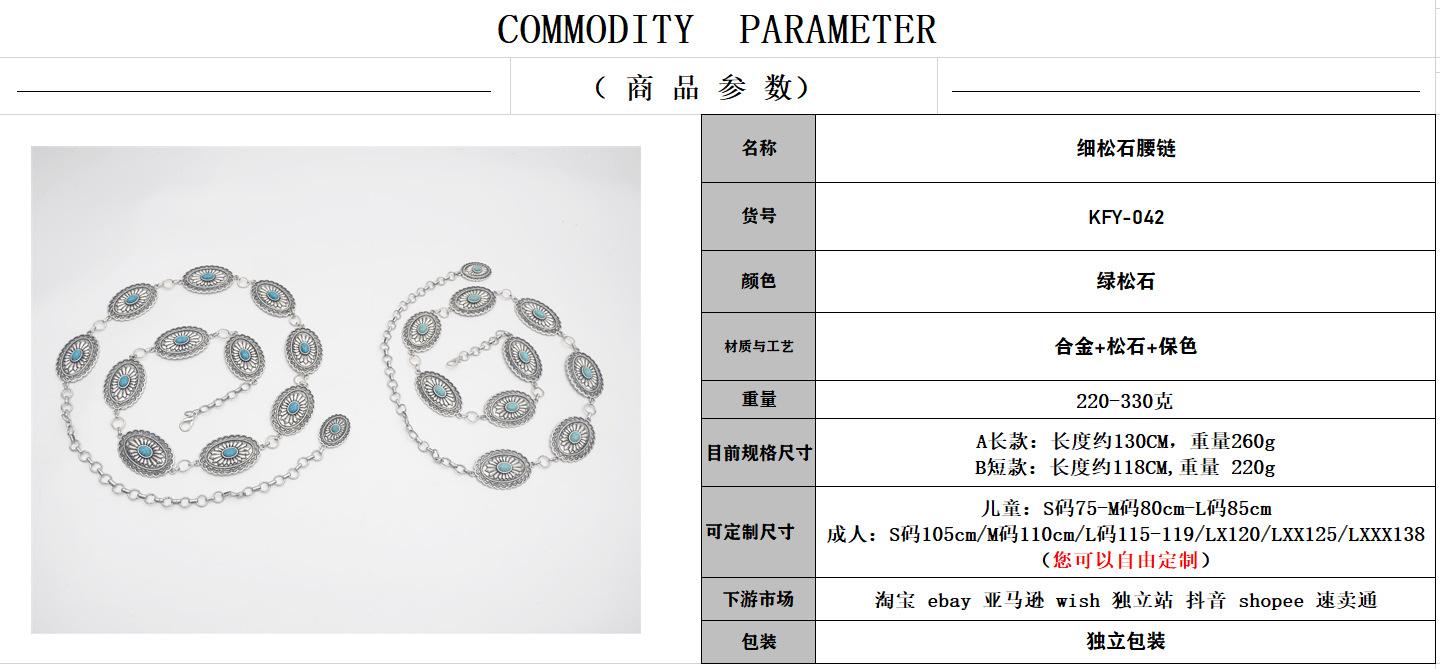 COMMODITY PARAMETER

（商品参数）

| 名称 | 细松石腰链 |
|---|---|
| 货号 | KFY-042 |
| 颜色 | 绿松石 |
| 材质与工艺 | 合金+松石+保色 |
| 重量 | 220-330克 |
| 目前规格尺寸 | A长款：长度约130CM，重量260g B短款：长度约118CM，重量 220g |
| 可定制尺寸 | 儿童：S码75-M码80cm-L码85cm 成人：S码105cm/M码110cm/L码115-119/LX120/LXX125/LXXX138 （您可以自由定制） |
| 下游市场 | 淘宝 ebay 亚马逊 wish 独立站 抖音 shopee 速卖通 |
| 包装 | 独立包装 |